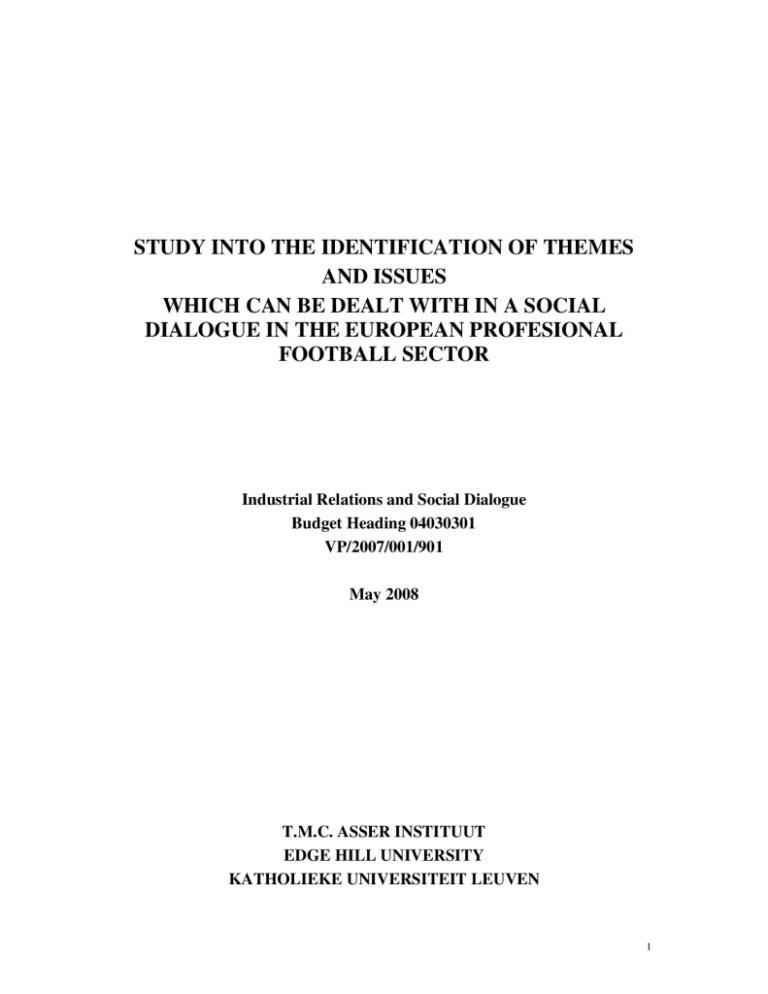 STUDY INTO THE IDENTIFICATION OF THEMES
AND ISSUES
WHICH CAN BE DEALT WITH IN A SOCIAL
DIALOGUE IN THE EUROPEAN PROFESIONAL
FOOTBALL SECTOR

Industrial Relations and Social Dialogue
Budget Heading 04030301
VP/2007/001/901

May 2008

T.M.C. ASSER INSTITUUT
EDGE HILL UNIVERSITY
KATHOLIEKE UNIVERSITEIT LEUVEN

1